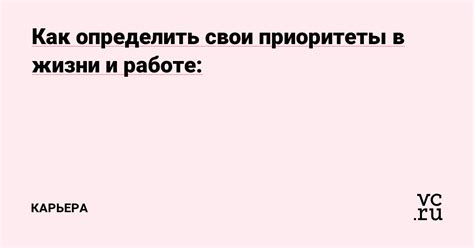 Как определить свои приоритеты в жизни и работе:

КАРЬЕРА

vc.ru